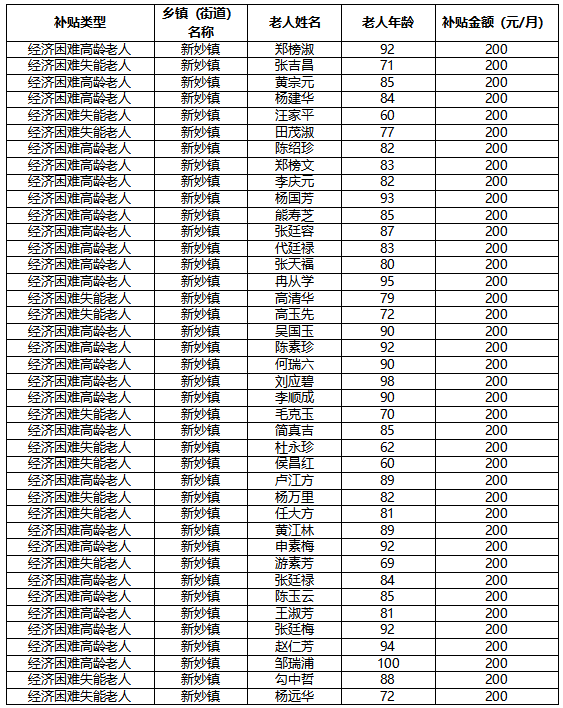 | 补贴类型 | 乡镇（街道）名称 | 老人姓名 | 老人年龄 | 补贴金额（元/月） |
|---|---|---|---|---|
| 经济困难高龄老人 | 新妙镇 | 郑榜淑 | 92 | 200 |
| 经济困难失能老人 | 新妙镇 | 张吉昌 | 71 | 200 |
| 经济困难高龄老人 | 新妙镇 | 黄宗元 | 85 | 200 |
| 经济困难高龄老人 | 新妙镇 | 杨建华 | 84 | 200 |
| 经济困难失能老人 | 新妙镇 | 汪家平 | 60 | 200 |
| 经济困难失能老人 | 新妙镇 | 田茂淑 | 77 | 200 |
| 经济困难高龄老人 | 新妙镇 | 陈绍珍 | 82 | 200 |
| 经济困难高龄老人 | 新妙镇 | 郑榜文 | 83 | 200 |
| 经济困难高龄老人 | 新妙镇 | 李庆元 | 82 | 200 |
| 经济困难高龄老人 | 新妙镇 | 杨国芳 | 93 | 200 |
| 经济困难高龄老人 | 新妙镇 | 熊寿芝 | 85 | 200 |
| 经济困难高龄老人 | 新妙镇 | 张廷容 | 87 | 200 |
| 经济困难高龄老人 | 新妙镇 | 代廷禄 | 83 | 200 |
| 经济困难高龄老人 | 新妙镇 | 张天福 | 80 | 200 |
| 经济困难高龄老人 | 新妙镇 | 冉从学 | 95 | 200 |
| 经济困难失能老人 | 新妙镇 | 高清华 | 79 | 200 |
| 经济困难失能老人 | 新妙镇 | 高玉先 | 72 | 200 |
| 经济困难高龄老人 | 新妙镇 | 吴国玉 | 90 | 200 |
| 经济困难高龄老人 | 新妙镇 | 陈素珍 | 92 | 200 |
| 经济困难高龄老人 | 新妙镇 | 何瑞六 | 90 | 200 |
| 经济困难高龄老人 | 新妙镇 | 刘应碧 | 98 | 200 |
| 经济困难高龄老人 | 新妙镇 | 李顺成 | 90 | 200 |
| 经济困难失能老人 | 新妙镇 | 毛克玉 | 70 | 200 |
| 经济困难高龄老人 | 新妙镇 | 简真吉 | 85 | 200 |
| 经济困难失能老人 | 新妙镇 | 杜永珍 | 62 | 200 |
| 经济困难失能老人 | 新妙镇 | 侯昌红 | 60 | 200 |
| 经济困难高龄老人 | 新妙镇 | 卢江方 | 89 | 200 |
| 经济困难失能老人 | 新妙镇 | 杨万里 | 82 | 200 |
| 经济困难失能老人 | 新妙镇 | 任大方 | 81 | 200 |
| 经济困难高龄老人 | 新妙镇 | 黄江林 | 89 | 200 |
| 经济困难高龄老人 | 新妙镇 | 申素梅 | 92 | 200 |
| 经济困难失能老人 | 新妙镇 | 游素芳 | 69 | 200 |
| 经济困难高龄老人 | 新妙镇 | 张廷禄 | 84 | 200 |
| 经济困难高龄老人 | 新妙镇 | 陈玉云 | 85 | 200 |
| 经济困难高龄老人 | 新妙镇 | 王淑芳 | 81 | 200 |
| 经济困难高龄老人 | 新妙镇 | 张廷梅 | 92 | 200 |
| 经济困难高龄老人 | 新妙镇 | 赵仁芳 | 94 | 200 |
| 经济困难高龄老人 | 新妙镇 | 邹瑞浦 | 100 | 200 |
| 经济困难失能老人 | 新妙镇 | 勾中哲 | 88 | 200 |
| 经济困难失能老人 | 新妙镇 | 杨远华 | 72 | 200 |